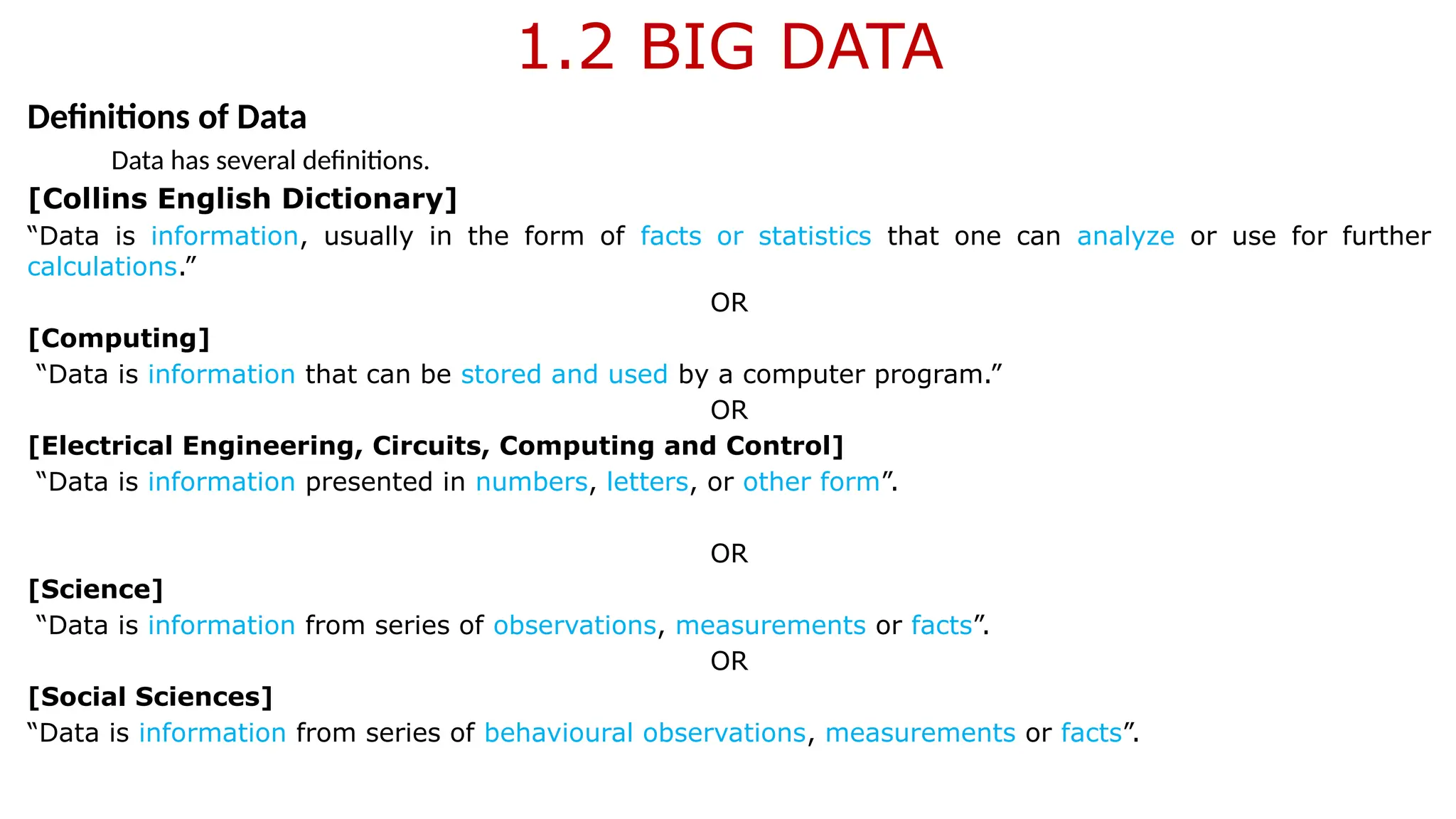 1.2 BIG DATA

Definitions of Data

Data has several definitions.

[Collins English Dictionary]

“Data is information, usually in the form of facts or statistics that one can analyze or use for further calculations.”

OR

[Computing]

“Data is information that can be stored and used by a computer program.”

OR

[Electrical Engineering, Circuits, Computing and Control]

“Data is information presented in numbers, letters, or other form”.

OR

[Science]

“Data is information from series of observations, measurements or facts”.

OR

[Social Sciences]

“Data is information from series of behavioural observations, measurements or facts”.